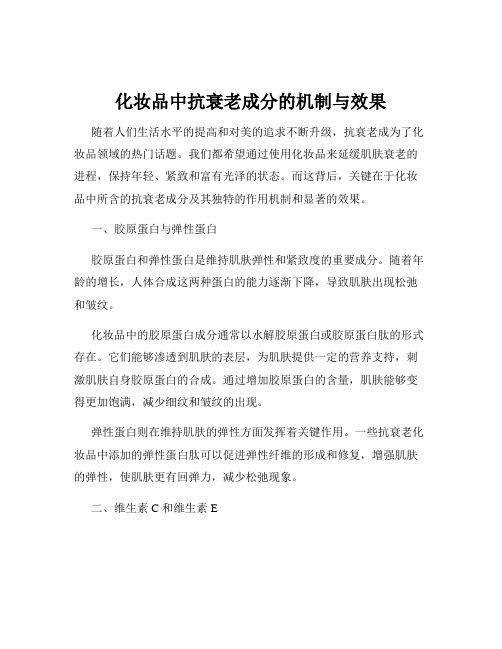 化妆品中抗衰老成分的机制与效果

随着人们生活水平的提高和对美的追求不断升级，抗衰老成为了化妆品领域的热门话题。我们都希望通过使用化妆品来延缓肌肤衰老的进程，保持年轻、紧致和富有光泽的状态。而这背后，关键在于化妆品中所含的抗衰老成分及其独特的作用机制和显著的效果。

一、胶原蛋白与弹性蛋白

胶原蛋白和弹性蛋白是维持肌肤弹性和紧致度的重要成分。随着年龄的增长，人体合成这两种蛋白的能力逐渐下降，导致肌肤出现松弛和皱纹。

化妆品中的胶原蛋白成分通常以水解胶原蛋白或胶原蛋白肽的形式存在。它们能够渗透到肌肤的表层，为肌肤提供一定的营养支持，刺激肌肤自身胶原蛋白的合成。通过增加胶原蛋白的含量，肌肤能够变得更加饱满，减少细纹和皱纹的出现。

弹性蛋白则在维持肌肤的弹性方面发挥着关键作用。一些抗衰老化妆品中添加的弹性蛋白肽可以促进弹性纤维的形成和修复，增强肌肤的弹性，使肌肤更有回弹力，减少松弛现象。

二、维生素 C 和维生素 E